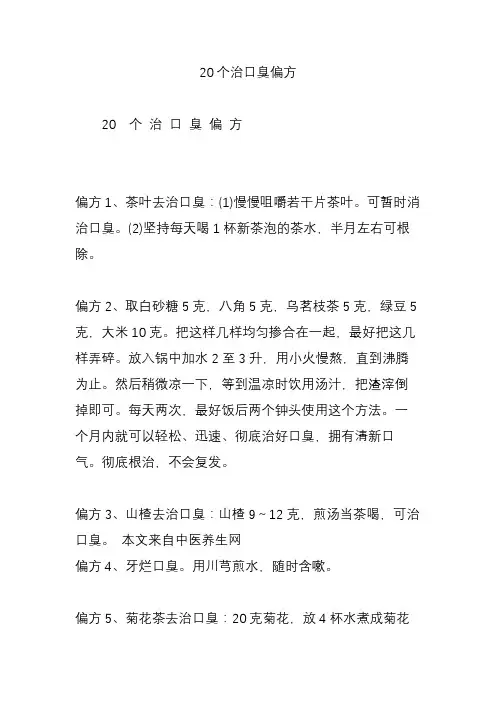 20个治口臭偏方

20 个 治 口 臭 偏 方

偏方 1、茶叶去治口臭：⑴慢慢咀嚼若干片茶叶。可暂时消治口臭。⑵坚持每天喝 1 杯新茶泡的茶水，半月左右可根除。

偏方 2、取白砂糖 5 克，八角 5 克，乌茗枝茶 5 克，绿豆 5 克，大米 10 克。把这样几样均匀掺合在一起，最好把这几样弄碎。放入锅中加水 2 至 3 升，用小火慢熬，直到沸腾为止。然后稍微凉一下，等到温凉时饮用汤汁，把渣滓倒掉即可。每天两次，最好饭后两个钟头使用这个方法。一个月内就可以轻松、迅速、彻底治好口臭，拥有清新口气。彻底根治，不会复发。

偏方 3、山楂去治口臭：山楂 9～12 克，煎汤当茶喝，可治口臭。 本文来自中医养生网
偏方 4、牙烂口臭。用川芎煎水，随时含嗽。

偏方 5、菊花茶去治口臭：20 克菊花，放 4 杯水煮成菊花